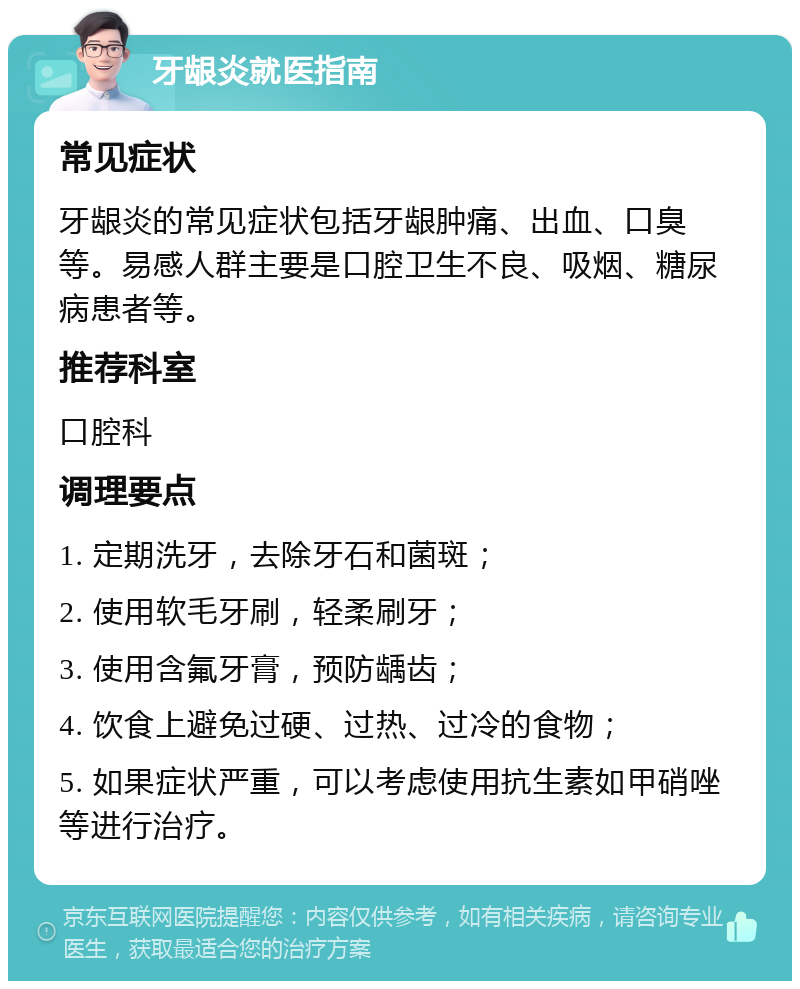 牙龈炎就医指南

常见症状

牙龈炎的常见症状包括牙龈肿痛、出血、口臭等。易感人群主要是口腔卫生不良、吸烟、糖尿病患者等。

推荐科室

口腔科

调理要点

1. 定期洗牙，去除牙石和菌斑；

2. 使用软毛牙刷，轻柔刷牙；

3. 使用含氟牙膏，预防龋齿；

4. 饮食上避免过硬、过热、过冷的食物；

5. 如果症状严重，可以考虑使用抗生素如甲硝唑等进行治疗。

京东互联网医院提醒您：内容仅供参考，如有相关疾病，请咨询专业医生，获取最适合您的治疗方案